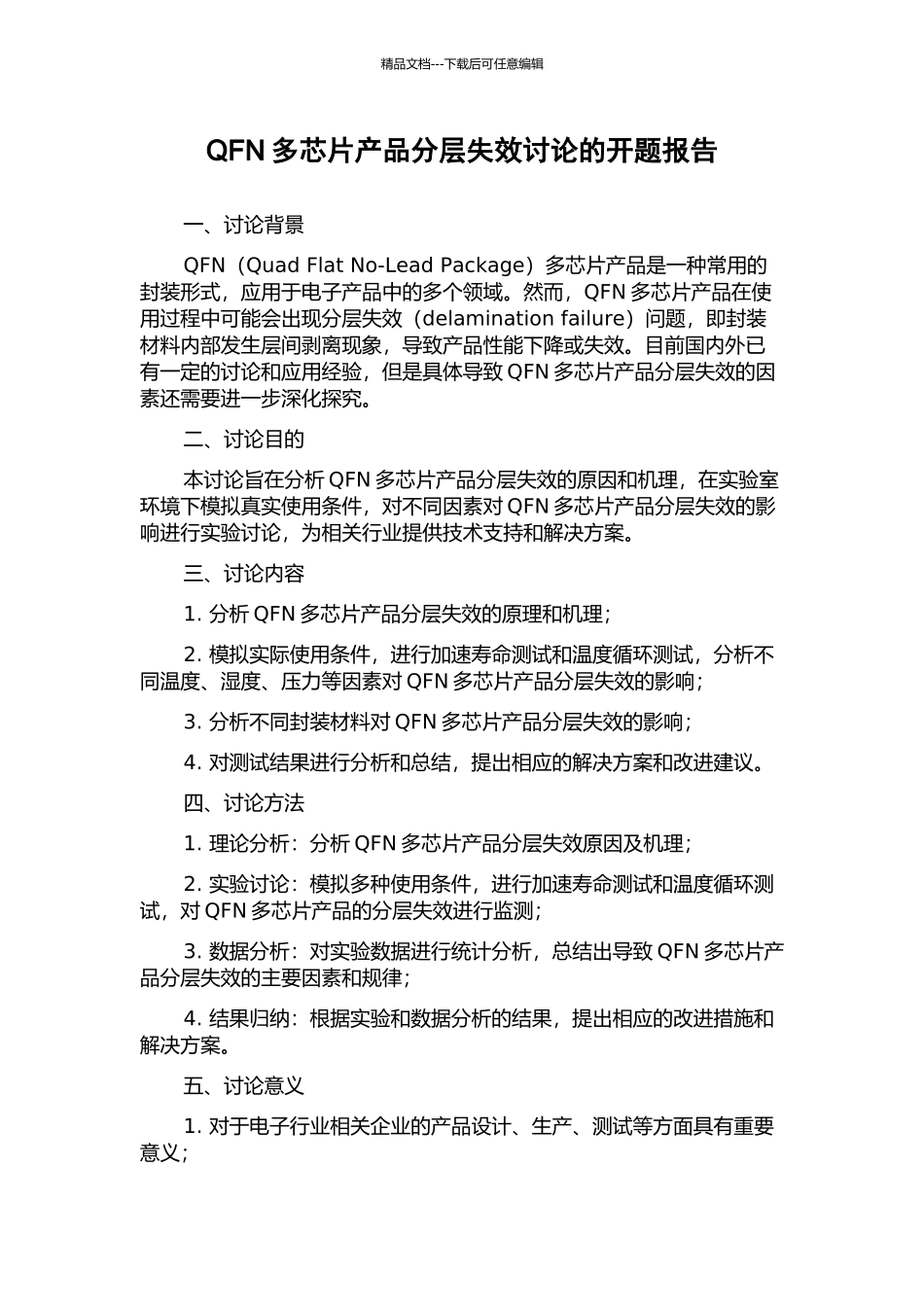 精品文档---下载后可任意编辑

QFN 多芯片产品分层失效讨论的开题报告

一、讨论背景

QFN（Quad Flat No-Lead Package）多芯片产品是一种常用的封装形式，应用于电子产品中的多个领域。然而，QFN 多芯片产品在使用过程中可能会出现分层失效（delamination failure）问题，即封装材料内部发生层间剥离现象，导致产品性能下降或失效。目前国内外已有一定的讨论和应用经验，但是具体导致 QFN 多芯片产品分层失效的因素还需要进一步深化探究。

二、讨论目的

本讨论旨在分析 QFN 多芯片产品分层失效的原因和机理，在实验室环境下模拟真实使用条件，对不同因素对 QFN 多芯片产品分层失效的影响进行实验讨论，为相关行业提供技术支持和解决方案。

三、讨论内容

1. 分析 QFN 多芯片产品分层失效的原理和机理；

2. 模拟实际使用条件，进行加速寿命测试和温度循环测试，分析不同温度、湿度、压力等因素对 QFN 多芯片产品分层失效的影响；

3. 分析不同封装材料对 QFN 多芯片产品分层失效的影响；

4. 对测试结果进行分析和总结，提出相应的解决方案和改进建议。

四、讨论方法

1. 理论分析：分析 QFN 多芯片产品分层失效原因及机理；

2. 实验讨论：模拟多种使用条件，进行加速寿命测试和温度循环测试，对 QFN 多芯片产品的分层失效进行监测；

3. 数据分析：对实验数据进行统计分析，总结出导致 QFN 多芯片产品分层失效的主要因素和规律；

4. 结果归纳：根据实验和数据分析的结果，提出相应的改进措施和解决方案。

五、讨论意义

1. 对于电子行业相关企业的产品设计、生产、测试等方面具有重要意义；